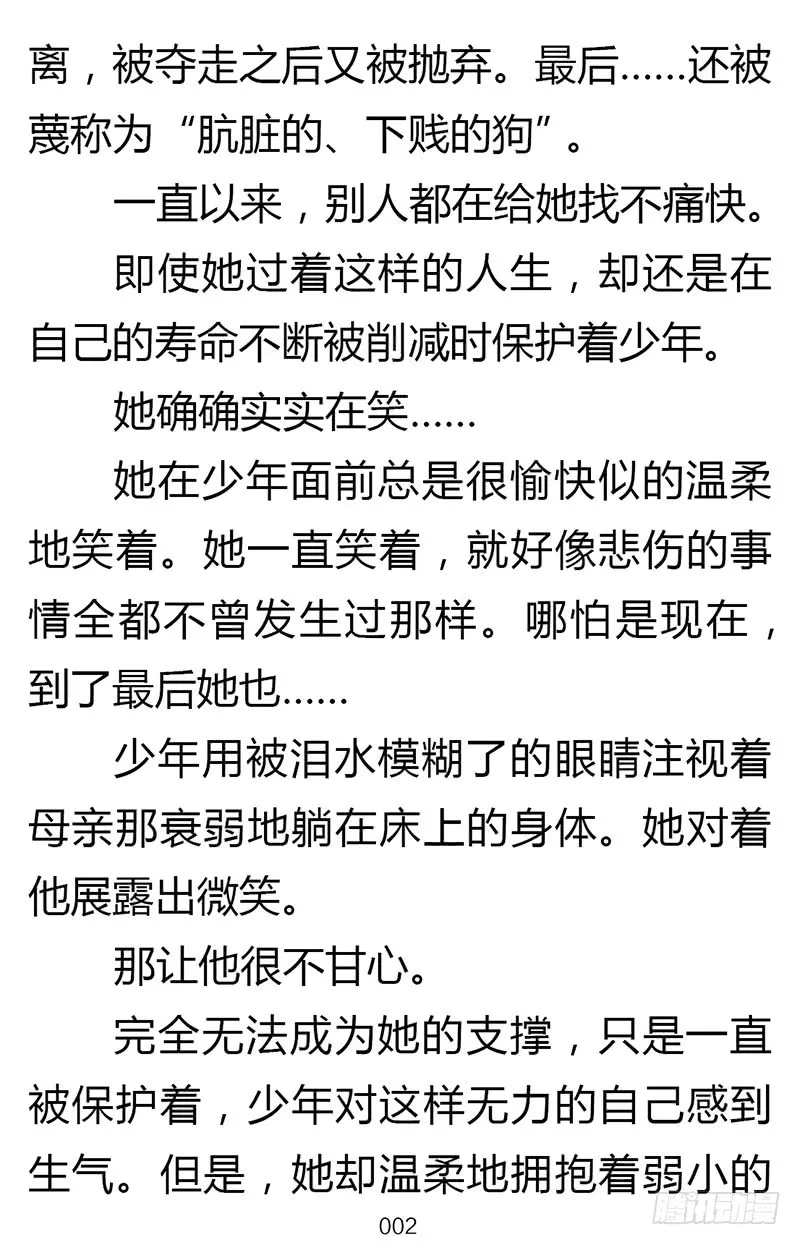 离，被夺走之后又被抛弃。最后……还被蔑称为“肮脏的、下贱的狗”。

一直以来，别人都在给她找不痛快。

即使她过着这样的人生，却还是在自己的寿命不断被削减时保护着少年。

她确确实实在笑……

她在少年面前总是很愉快似的温柔地笑着。她一直笑着，就好像悲伤的事情全都不曾发生过那样。哪怕是现在，到了最后她也……

少年用被泪水模糊了的眼睛注视着母亲那衰弱地躺在床上的身体。她对着他展露出微笑。

那让他很不甘心。

完全无法成为她的支撑，只是一直被保护着，少年对这样无力的自己感到生气。但是，她却温柔地拥抱着弱小的

002

腾讯动漫